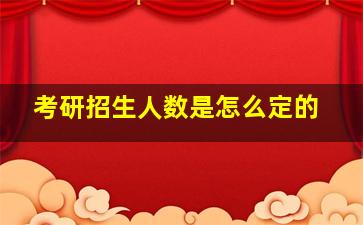 考研招生人数是怎么定的